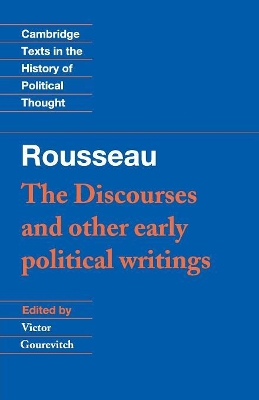 Cambridge
Texts in the
History of
Political
Thought

Rousseau

The Discourses and other early political writings

Edited by
Victor
Gourevitch